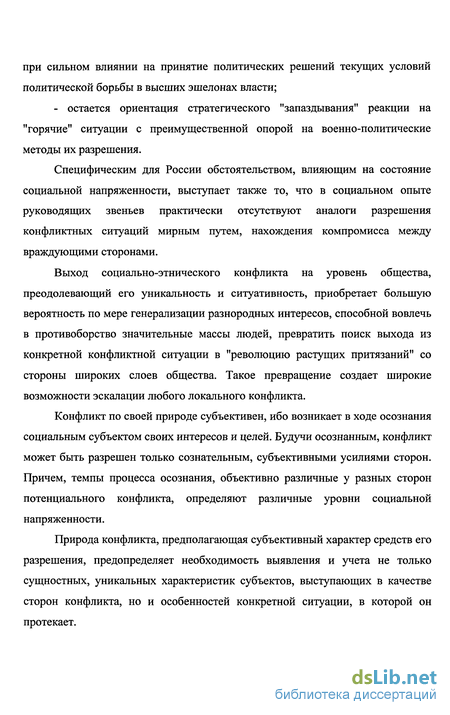 при сильном влиянии на принятие политических решений текущих условий политической борьбы в высших эшелонах власти;

- остается ориентация стратегического "запаздывания" реакции на "горячие" ситуации с преимущественной опорой на военно-политические методы их разрешения.

Специфическим для России обстоятельством, влияющим на состояние социальной напряженности, выступает также то, что в социальном опыте руководящих звеньев практически отсутствуют аналоги разрешения конфликтных ситуаций мирным путем, нахождения компромисса между враждующими сторонами.

Выход социально-этнического конфликта на уровень общества, преодолевающий его уникальность и ситуативность, приобретает большую вероятность по мере генерализации разнородных интересов, способной вовлечь в противоборство значительные массы людей, превратить поиск выхода из конкретной конфликтной ситуации в "революцию растущих притязаний" со стороны широких слоев общества. Такое превращение создает широкие возможности эскалации любого локального конфликта.

Конфликт по своей природе субъективен, ибо возникает в ходе осознания социальным субъектом своих интересов и целей. Будучи осознанным, конфликт может быть разрешен только сознательным, субъективными усилиями сторон. Причем, темпы процесса осознания, объективно различные у разных сторон потенциального конфликта, определяют различные уровни социальной напряженности.

Природа конфликта, предполагающая субъективный характер средств его разрешения, предопределяет необходимость выявления и учета не только сущностных, уникальных характеристик субъектов, выступающих в качестве сторон конфликта, но и особенностей конкретной ситуации, в которой он протекает.

dsLib.net
библиотека диссертаций